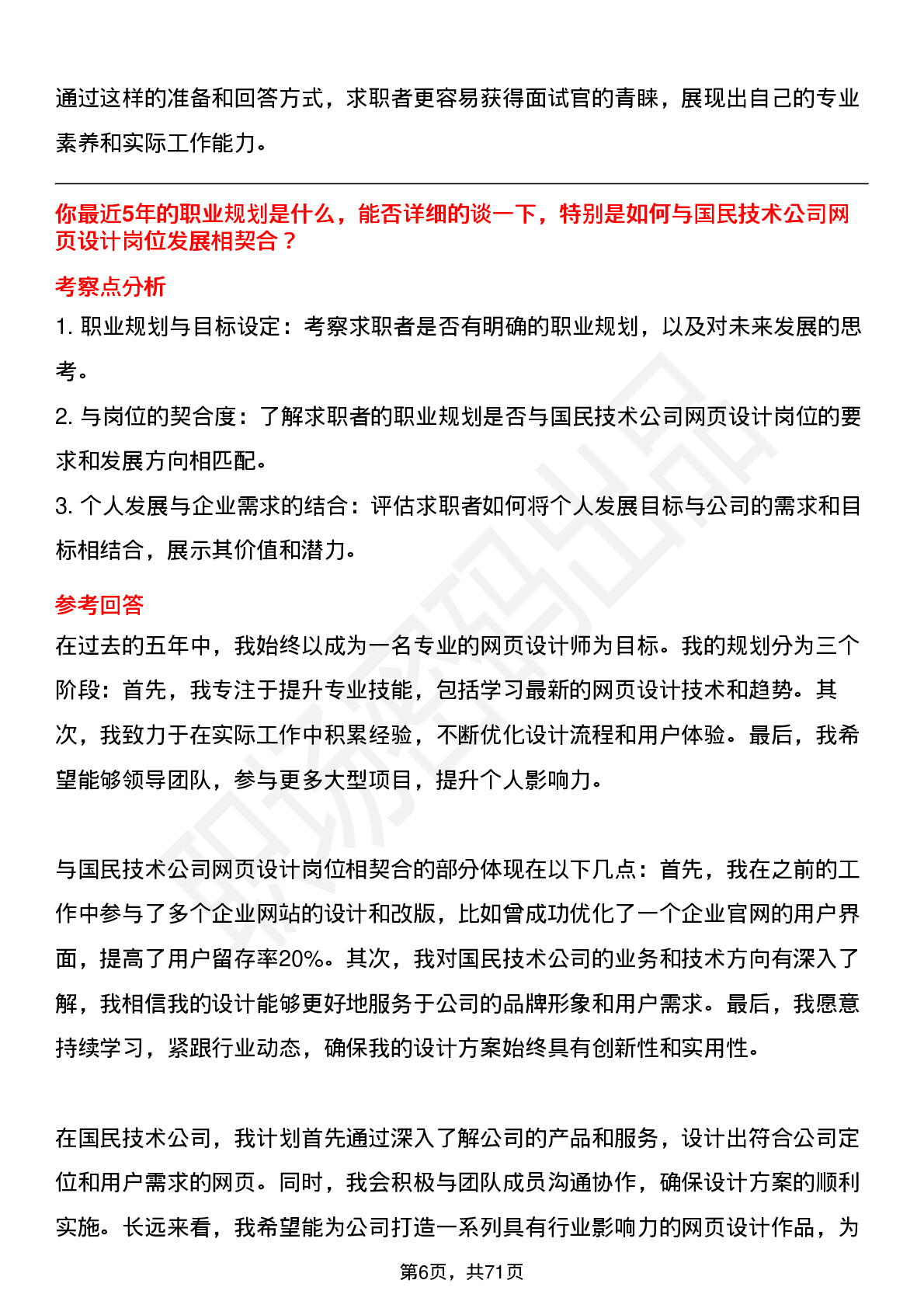 通过这样的准备和回答方式，求职者更容易获得面试官的青睐，展现出自己的专业素养和实际工作能力。

你最近5年的职业规划是什么，能否详细的谈一下，特别是如何与国民技术公司网页设计岗位发展相契合？

考察点分析

1. 职业规划与目标设定：考察求职者是否有明确的职业规划，以及对未来发展的思考。

2. 与岗位的契合度：了解求职者的职业规划是否与国民技术公司网页设计岗位的要求和发展方向相匹配。

3. 个人发展与企业需求的结合：评估求职者如何将个人发展目标与公司的需求和目标相结合，展示其价值和潜力。

参考回答

在过去的五年中，我始终以成为一名专业的网页设计师为目标。我的规划分为三个阶段：首先，我专注于提升专业技能，包括学习最新的网页设计技术和趋势。其次，我致力于在实际工作中积累经验，不断优化设计流程和用户体验。最后，我希望能够领导团队，参与更多大型项目，提升个人影响力。

与国民技术公司网页设计岗位相契合的部分体现在以下几点：首先，我在之前的工作中参与了多个企业网站的设计和改版，比如曾成功优化了一个企业官网的用户界面，提高了用户留存率20%。其次，我对国民技术公司的业务和技术方向有深入了解，我相信我的设计能够更好地服务于公司的品牌形象和用户需求。最后，我愿意持续学习，紧跟行业动态，确保我的设计方案始终具有创新性和实用性。

在国民技术公司，我计划首先通过深入了解公司的产品和服务，设计出符合公司定位和用户需求的网页。同时，我会积极与团队成员沟通协作，确保设计方案的顺利实施。长远来看，我希望能为公司打造一系列具有行业影响力的网页设计作品，为

第6页，共71页